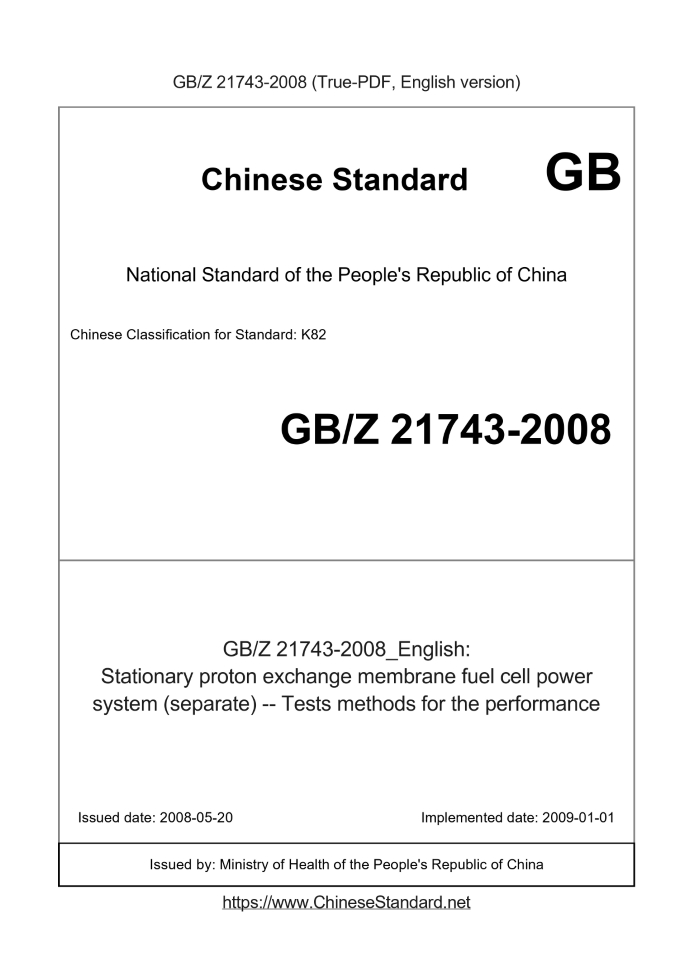 GB/Z 21743-2008 (True-PDF, English version)

Chinese Standard GB

National Standard of the People's Republic of China

Chinese Classification for Standard: K82

GB/Z 21743-2008

GB/Z 21743-2008_English:
Stationary proton exchange membrane fuel cell power system (separate) -- Tests methods for the performance

Issued date: 2008-05-20

Implemented date: 2009-01-01

Issued by: Ministry of Health of the People's Republic of China

https://www.ChineseStandard.net